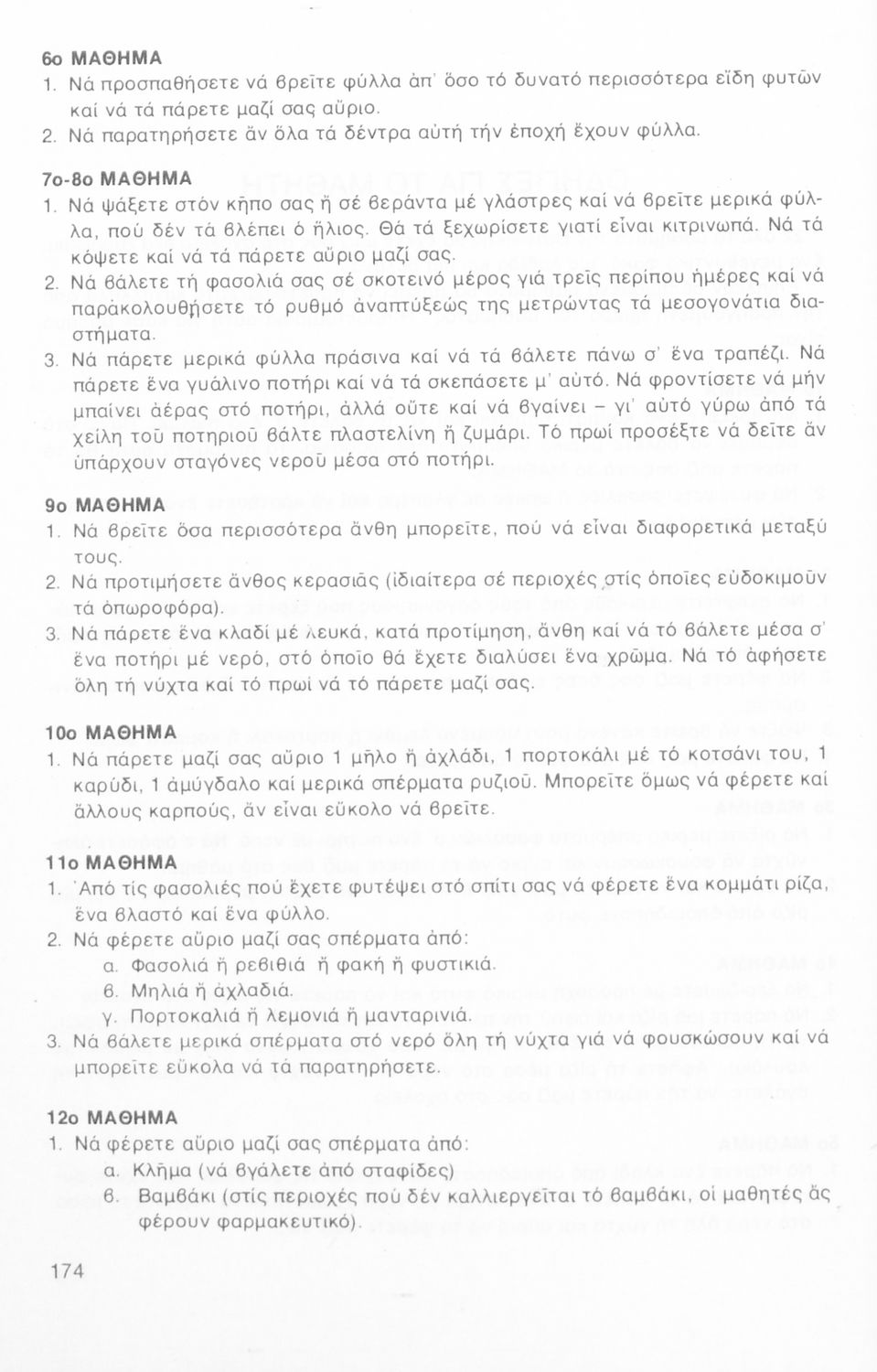 6ο ΜΑΘΗΜΑ
1. Νά προσπαθήσετε νά βρεῖτε φύλλα ἀπ' ὅσο τό δυνατό περισσότερα εἴδη φυτῶν καί νά τά πάρετε μαζί σας αὔριο.
2. Νά παρατηρήσετε ἄν ὅλα τά δέντρα αὐτή τήν ἐποχή ἔχουν φύλλα.

7ο-8ο ΜΑΘΗΜΑ
1. Νά ψάξετε στόν κῆπο σας ἤ σέ βεράντα μέ γλάστρες καί νά βρεῖτε μερικά φύλλα, πού δέν τά βλέπει ὁ ἥλιος. Θά τά ξεχωρίσετε γιατί εἶναι κιτρινωπά. Νά τά κόψετε καί νά τά πάρετε αὔριο μαζί σας.
2. Νά βάλετε τή φασολιά σας σέ σκοτεινό μέρος γιά τρεῖς περίπου ἡμέρες καί νά παρακολουθήσετε τό ρυθμό ἀναπτύξεώς της μετρώντας τά μεσογονάτια διαστήματα.
3. Νά πάρετε μερικά φύλλα πράσινα καί νά τά βάλετε πάνω σ' ἕνα τραπέζι. Νά πάρετε ἕνα γυάλινο ποτήρι καί νά τά σκεπάσετε μ' αὐτό. Νά φροντίσετε νά μήν μπαίνει ἀέρας στό ποτήρι, ἀλλά οὔτε καί νά βγαίνει – γι' αὐτό γύρω ἀπό τά χείλη τοῦ ποτηριοῦ βάλτε πλαστελίνη ἤ ζυμάρι. Τό πρωί προσέξτε νά δεῖτε ἄν ὑπάρχουν σταγόνες νεροῦ μέσα στό ποτήρι.

9ο ΜΑΘΗΜΑ
1. Νά βρεῖτε ὅσα περισσότερα ἄνθη μπορεῖτε, πού νά εἶναι διαφορετικά μεταξύ τους.
2. Νά προτιμήσετε ἄνθος κερασιᾶς (ἰδιαίτερα σέ περιοχές στίς ὁποῖες εὐδοκιμοῦν τά ὀπωροφόρα).
3. Νά πάρετε ἕνα κλαδί μέ λευκά, κατά προτίμηση, ἄνθη καί νά τό βάλετε μέσα σ' ἕνα ποτήρι μέ νερό, στό ὁποῖο θά ἔχετε διαλύσει ἕνα χρῶμα. Νά τό ἀφήσετε ὅλη τή νύχτα καί τό πρωί νά τό πάρετε μαζί σας.

10ο ΜΑΘΗΜΑ
1. Νά πάρετε μαζί σας αὔριο 1 μῆλο ἤ ἀχλάδι, 1 πορτοκάλι μέ τό κοτσάνι του, 1 καρύδι, 1 ἀμύγδαλο καί μερικά σπέρματα ρυζιοῦ. Μπορεῖτε ὅμως νά φέρετε καί ἄλλους καρπούς, ἄν εἶναι εὔκολο νά βρεῖτε.

11ο ΜΑΘΗΜΑ
1. Ἀπό τίς φασολιές πού ἔχετε φυτέψει στό σπίτι σας νά φέρετε ἕνα κομμάτι ρίζα, ἕνα βλαστό καί ἕνα φύλλο.
2. Νά φέρετε αὔριο μαζί σας σπέρματα ἀπό:
α. Φασολιά ἤ ρεβιθιά ἤ φακή ἤ φυστικιά.
β. Μηλιά ἤ ἀχλαδιά.
γ. Πορτοκαλιά ἤ λεμονιά ἤ μανταρινιά.
3. Νά βάλετε μερικά σπέρματα στό νερό ὅλη τή νύχτα γιά νά φουσκώσουν καί νά μπορεῖτε εὔκολα νά τά παρατηρήσετε.

12ο ΜΑΘΗΜΑ
1. Νά φέρετε αὔριο μαζί σας σπέρματα ἀπό:
α. Κλῆμα (νά βγάλετε ἀπό σταφίδες)
β. Βαμβάκι (στίς περιοχές πού δέν καλλιεργεῖται τό βαμβάκι, οἱ μαθητές ἄς φέρουν φαρμακευτικό).

174